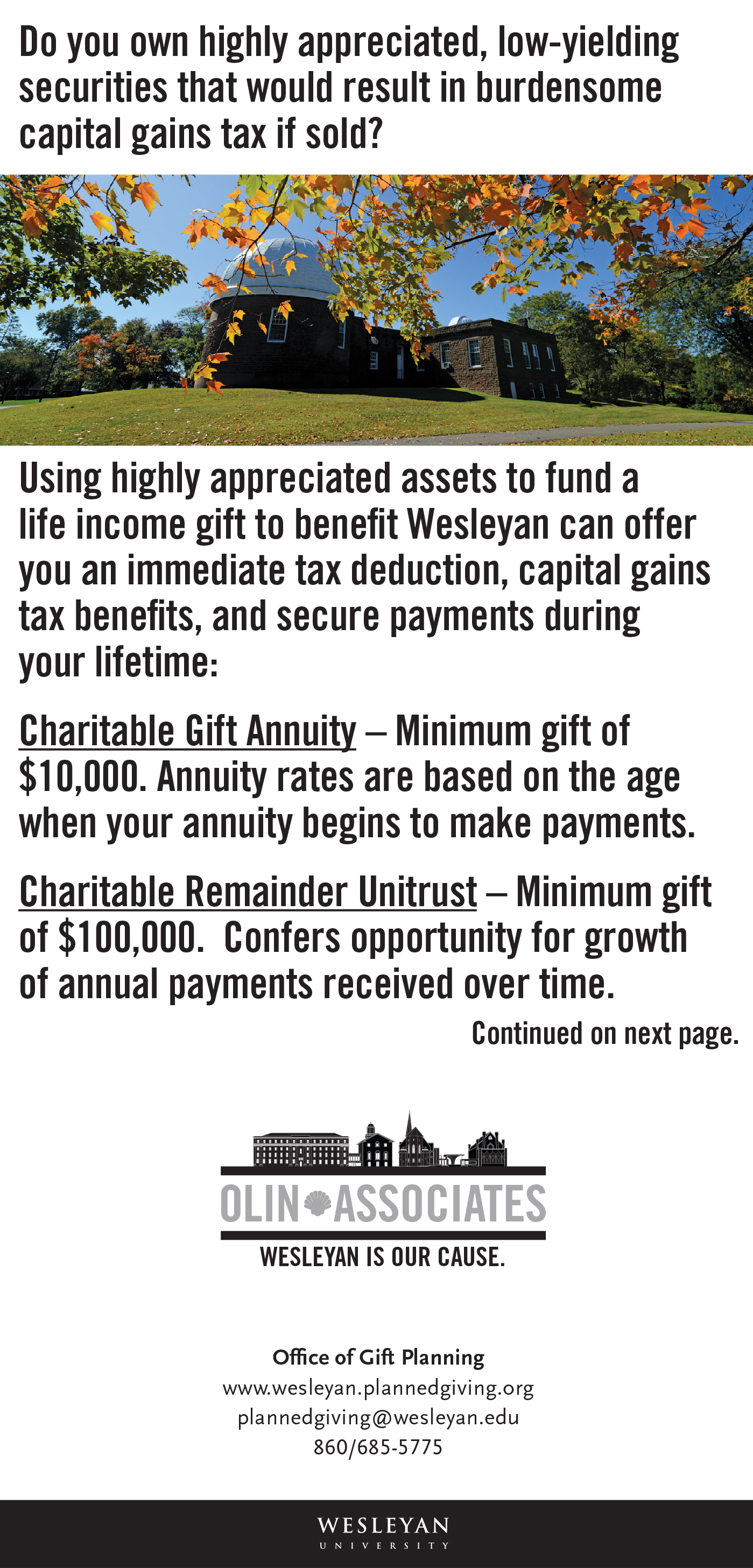 Do you own highly appreciated, low-yielding securities that would result in burdensome capital gains tax if sold?

Using highly appreciated assets to fund a life income gift to benefit Wesleyan can offer you an immediate tax deduction, capital gains tax benefits, and secure payments during your lifetime:

Charitable Gift Annuity – Minimum gift of $10,000. Annuity rates are based on the age when your annuity begins to make payments.

Charitable Remainder Unitrust – Minimum gift of $100,000. Confers opportunity for growth of annual payments received over time.

Continued on next page.

OLIN ASSOCIATES

WESLEYAN IS OUR CAUSE.

Office of Gift Planning
www.wesleyan.plannedgiving.org
plannedgiving@wesleyan.edu
860/685-5775

WESLEYAN
UNIVERSITY